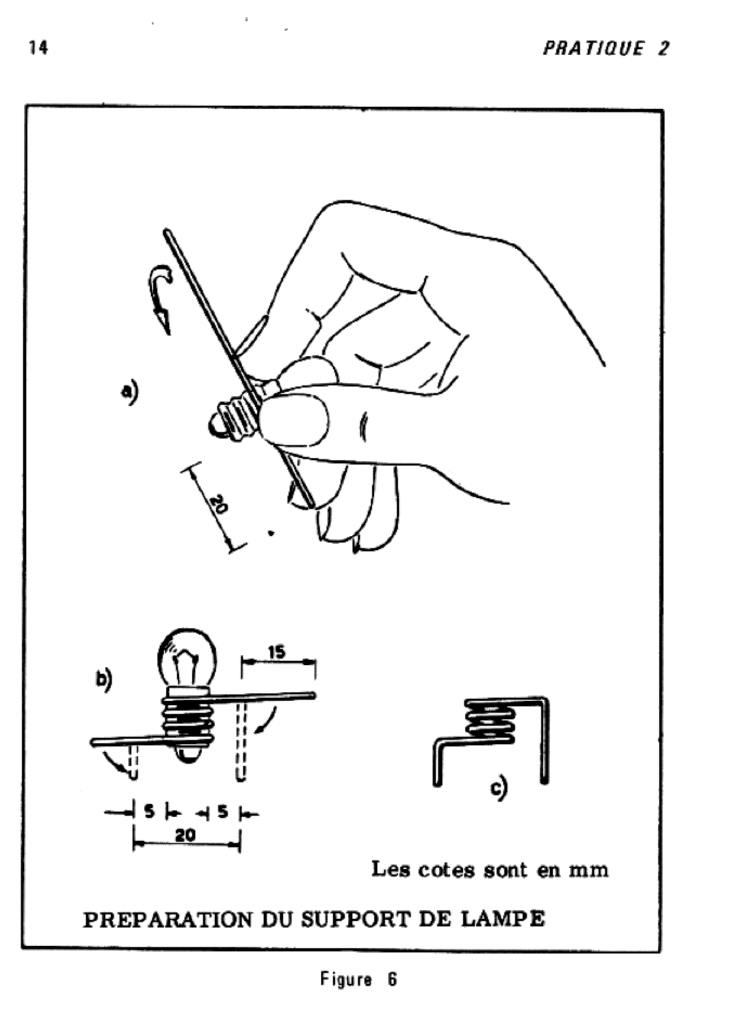 14

PRATIQUE 2

a)

20

b)

15

5

5

20

c)

Les cotes sont en mm

PREPARATION DU SUPPORT DE LAMPE

Figure 6